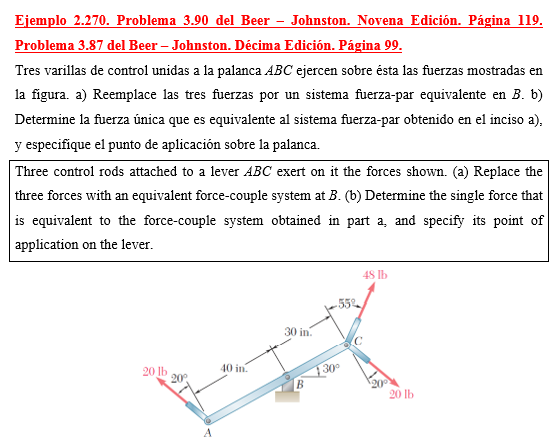 Ejemplo 2.270. Problema 3.90 del Beer – Johnston. Novena Edición. Página 119. Problema 3.87 del Beer – Johnston. Décima Edición. Página 99.

Tres varillas de control unidas a la palanca $ABC$ ejercen sobre ésta las fuerzas mostradas en la figura. a) Reemplace las tres fuerzas por un sistema fuerza-par equivalente en $B$. b) Determine la fuerza única que es equivalente al sistema fuerza-par obtenido en el inciso a), y especifique el punto de aplicación sobre la palanca.

Three control rods attached to a lever $ABC$ exert on it the forces shown. (a) Replace the three forces with an equivalent force-couple system at $B$. (b) Determine the single force that is equivalent to the force-couple system obtained in part a, and specify its point of application on the lever.

48 lb
55°
30 in.
C
40 in.
30°
20 lb
20°
B
20°
20 lb
A